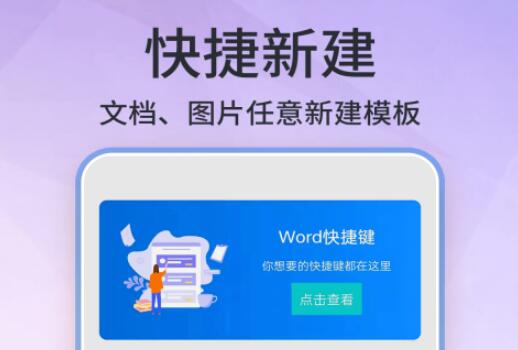 快捷新建

文档、图片任意新建模板

Word快捷键

你想要的快捷键都在这里

点击查看